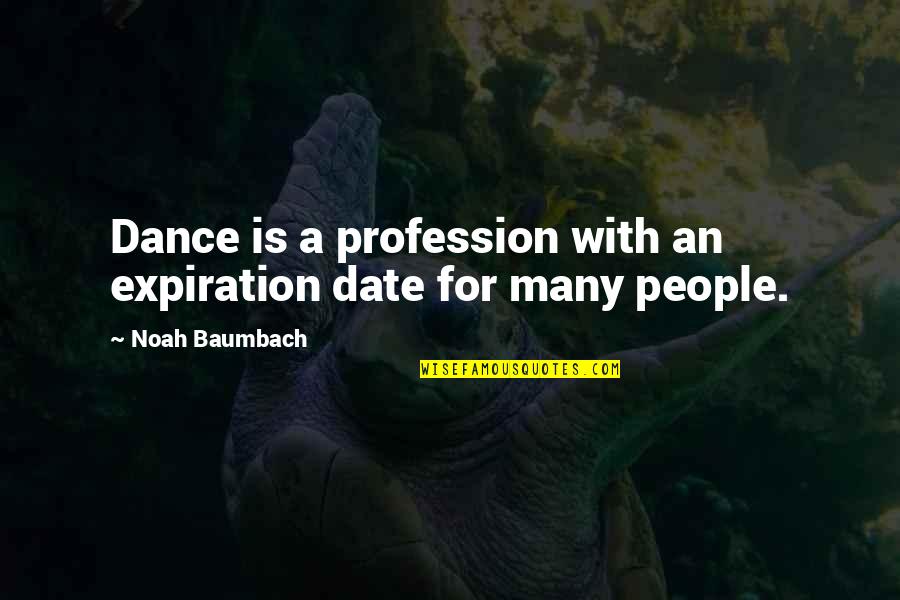 Dance is a profession with an expiration date for many people.

~ Noah Baumbach

WISEFAMOUSQUOTES.COM